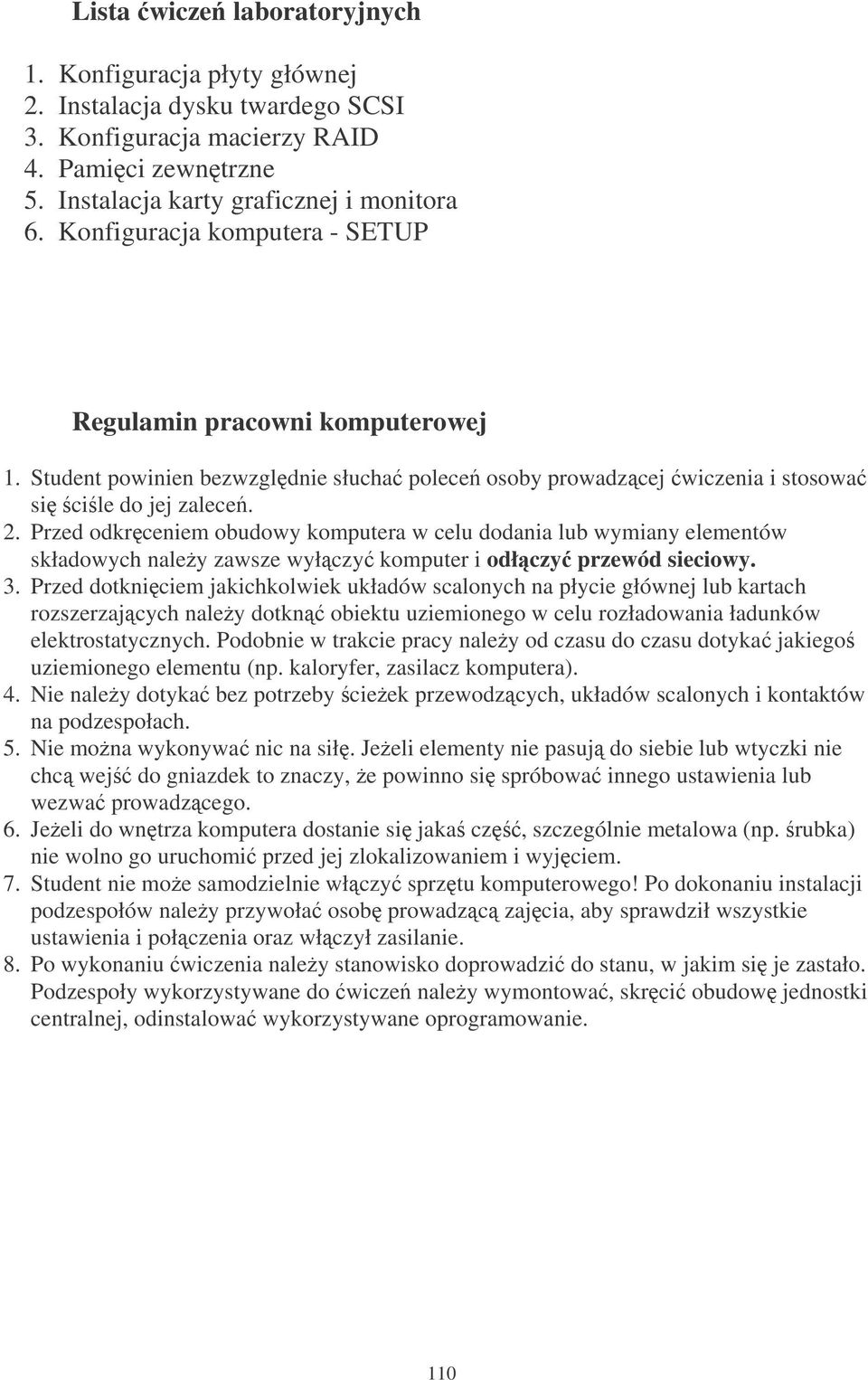 Lista ćwiczeń laboratoryjnych

1. Konfiguracja płyty głównej
2. Instalacja dysku twardego SCSI
3. Konfiguracja macierzy RAID
4. Pamięci zewnętrzne
5. Instalacja karty graficznej i monitora
6. Konfiguracja komputera - SETUP

Regulamin pracowni komputerowej

1. Student powinien bezwzględnie słuchać poleceń osoby prowadzącej ćwiczenia i stosować się ściśle do jej zaleceń.
2. Przed odkręceniem obudowy komputera w celu dodania lub wymiany elementów składowych należy zawsze wyłączyć komputer i odłączyć przewód sieciowy.
3. Przed dotknięciem jakichkolwiek układów scalonych na płycie głównej lub kartach rozszerzających należy dotknąć obiektu uziemionego w celu rozładowania ładunków elektrostatycznych. Podobnie w trakcie pracy należy od czasu do czasu dotykać jakiegoś uziemionego elementu (np. kaloryfer, zasilacz komputera).
4. Nie należy dotykać bez potrzeby ścieżek przewodzących, układów scalonych i kontaktów na podzespołach.
5. Nie można wykonywać nic na siłę. Jeżeli elementy nie pasują do siebie lub wtyczki nie chcą wejść do gniazdek to znaczy, że powinno się spróbować innego ustawienia lub wezwać prowadzącego.
6. Jeżeli do wnętrza komputera dostanie się jakaś część, szczególnie metalowa (np. śrubka) nie wolno go uruchomić przed jej zlokalizowaniem i wyjęciem.
7. Student nie może samodzielnie włączyć sprzętu komputerowego! Po dokonaniu instalacji podzespołów należy przywołać osobę prowadzącą zajęcia, aby sprawdził wszystkie ustawienia i połączenia oraz włączył zasilanie.
8. Po wykonaniu ćwiczenia należy stanowisko doprowadzić do stanu, w jakim się je zastało. Podzespoły wykorzystywane do ćwiczeń należy wymontować, skręcić obudowę jednostki centralnej, odinstalować wykorzystywane oprogramowanie.

110